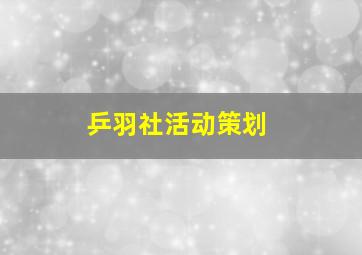 乒羽社活动策划